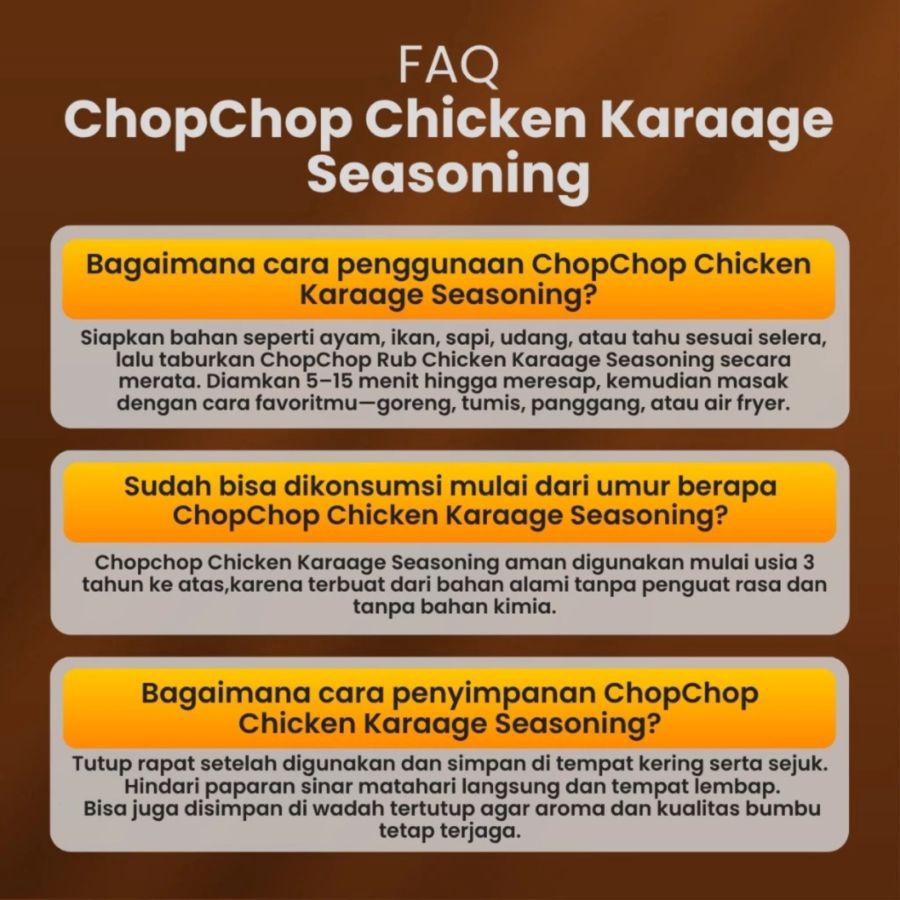 FAQ
ChopChop Chicken Karaage Seasoning

Bagaimana cara penggunaan ChopChop Chicken Karaage Seasoning?

Siapkan bahan seperti ayam, ikan, sapi, udang, atau tahu sesuai selera, lalu taburkan ChopChop Rub Chicken Karaage Seasoning secara merata. Diamkan 5–15 menit hingga meresap, kemudian masak dengan cara favoritmu—goreng, tumis, panggang, atau air fryer.

Sudah bisa dikonsumsi mulai dari umur berapa ChopChop Chicken Karaage Seasoning?

Chopchop Chicken Karaage Seasoning aman digunakan mulai usia 3 tahun ke atas,karena terbuat dari bahan alami tanpa penguat rasa dan tanpa bahan kimia.

Bagaimana cara penyimpanan ChopChop Chicken Karaage Seasoning?

Tutup rapat setelah digunakan dan simpan di tempat kering serta sejuk. Hindari paparan sinar matahari langsung dan tempat lembap. Bisa juga disimpan di wadah tertutup agar aroma dan kualitas bumbu tetap terjaga.